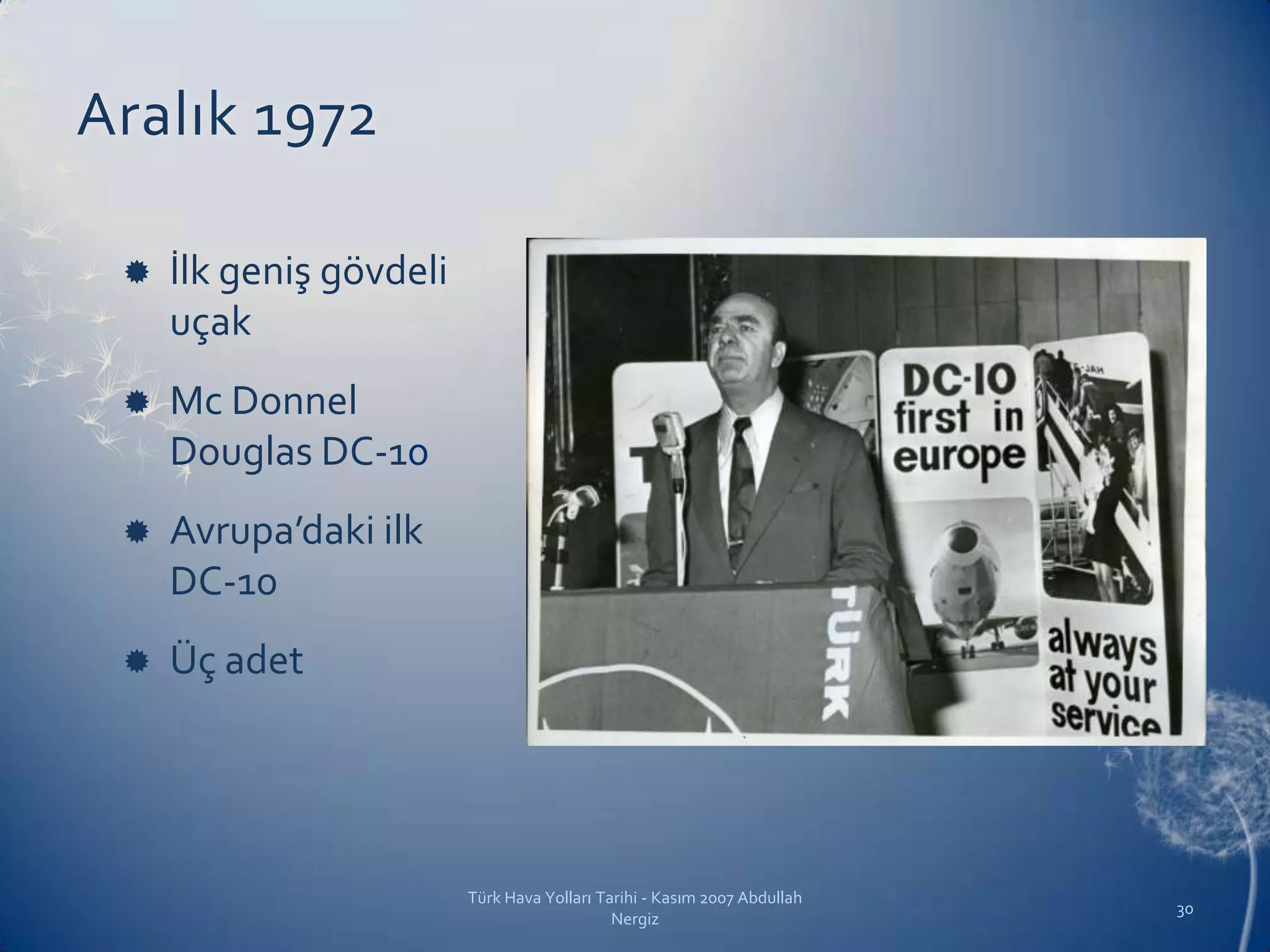 Aralık 1972

• İlk geniş gövdeli uçak

• Mc Donnel Douglas DC-10

• Avrupa'daki ilk DC-10

• Üç adet

DC-10
first in
europe

TÜRK

always
at your
service

Türk Hava Yolları Tarihi - Kasım 2007 Abdullah Nergiz

30